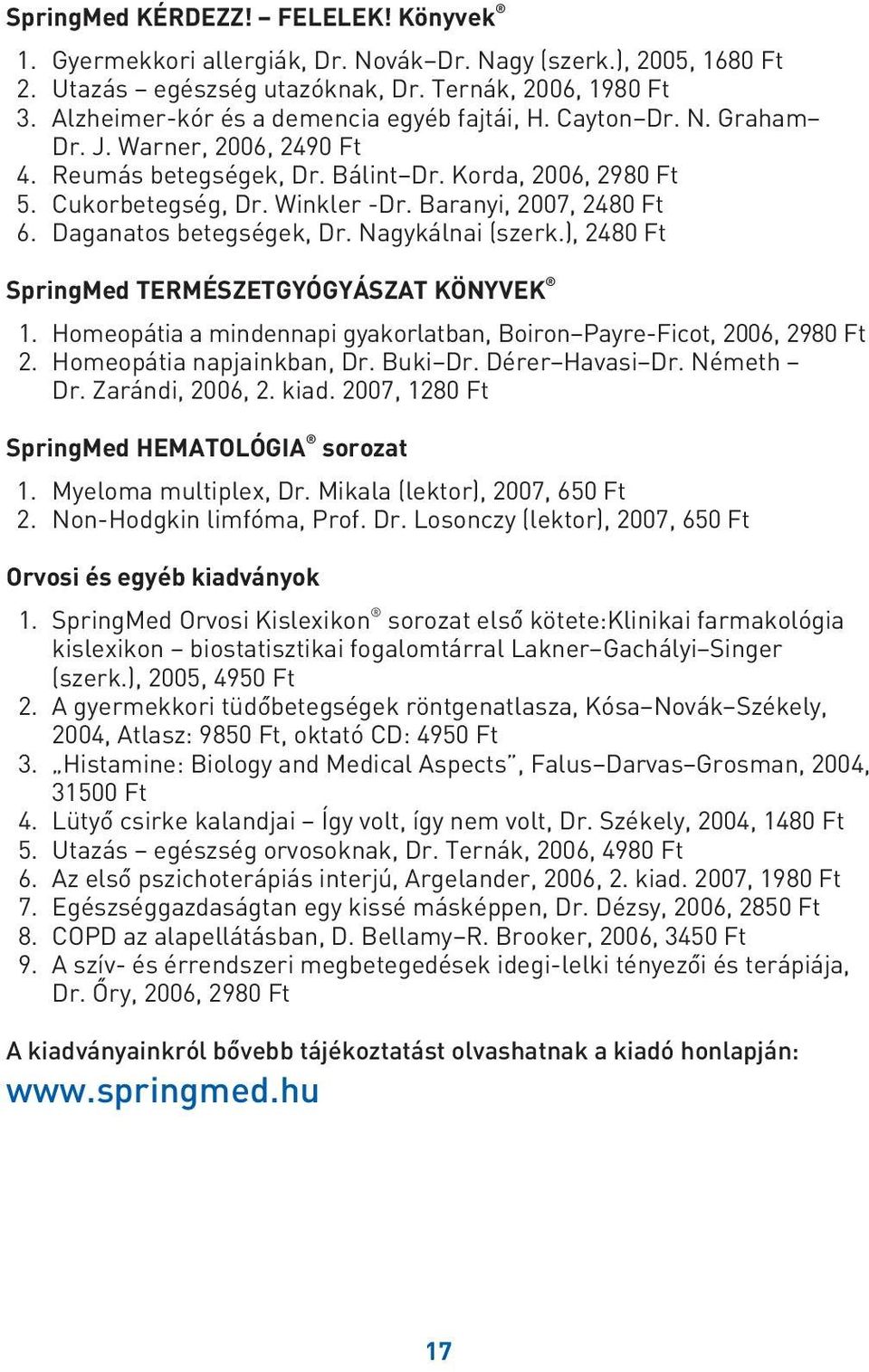 SpringMed KÉRDEZZ! – FELELEK! Könyvek®

1. Gyermekkori allergiák, Dr. Novák–Dr. Nagy (szerk.), 2005, 1680 Ft
2. Utazás – egészség utazóknak, Dr. Ternák, 2006, 1980 Ft
3. Alzheimer-kór és a demencia egyéb fajtái, H. Cayton–Dr. N. Graham–Dr. J. Warner, 2006, 2490 Ft
4. Reumás betegségek, Dr. Bálint–Dr. Korda, 2006, 2980 Ft
5. Cukorbetegség, Dr. Winkler -Dr. Baranyi, 2007, 2480 Ft
6. Daganatos betegségek, Dr. Nagykálnai (szerk.), 2480 Ft

SpringMed TERMÉSZETGYÓGYÁSZAT KÖNYVEK®

1. Homeopátia a mindennapi gyakorlatban, Boiron–Payre-Ficot, 2006, 2980 Ft
2. Homeopátia napjainkban, Dr. Buki–Dr. Dérer–Havasi–Dr. Németh – Dr. Zarándi, 2006, 2. kiad. 2007, 1280 Ft

SpringMed HEMATOLÓGIA® sorozat

1. Myeloma multiplex, Dr. Mikala (lektor), 2007, 650 Ft
2. Non-Hodgkin limfóma, Prof. Dr. Losonczy (lektor), 2007, 650 Ft

Orvosi és egyéb kiadványok

1. SpringMed Orvosi Kislexikon® sorozat első kötete:Klinikai farmakológia kislexikon – biostatisztikai fogalomtárral Lakner–Gachályi–Singer (szerk.), 2005, 4950 Ft
2. A gyermekkori tüdőbetegségek röntgenatlasza, Kósa–Novák–Székely, 2004, Atlasz: 9850 Ft, oktató CD: 4950 Ft
3. „Histamine: Biology and Medical Aspects”, Falus–Darvas–Grosman, 2004, 31500 Ft
4. Lütyő csirke kalandjai – Így volt, így nem volt, Dr. Székely, 2004, 1480 Ft
5. Utazás – egészség orvosoknak, Dr. Ternák, 2006, 4980 Ft
6. Az első pszichoterápiás interjú, Argelander, 2006, 2. kiad. 2007, 1980 Ft
7. Egészséggazdaságtan egy kissé másképpen, Dr. Dézsy, 2006, 2850 Ft
8. COPD az alapellátásban, D. Bellamy–R. Brooker, 2006, 3450 Ft
9. A szív- és érrendszeri megbetegedések idegi-lelki tényezői és terápiája, Dr. Őry, 2006, 2980 Ft

A kiadványainkról bővebb tájékoztatást olvashatnak a kiadó honlapján:
www.springmed.hu

17